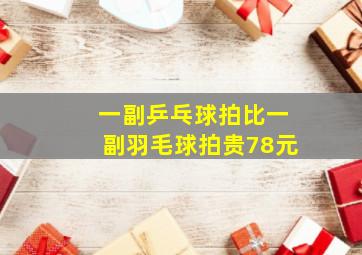 一副乒乓球拍比一副羽毛球拍贵78元